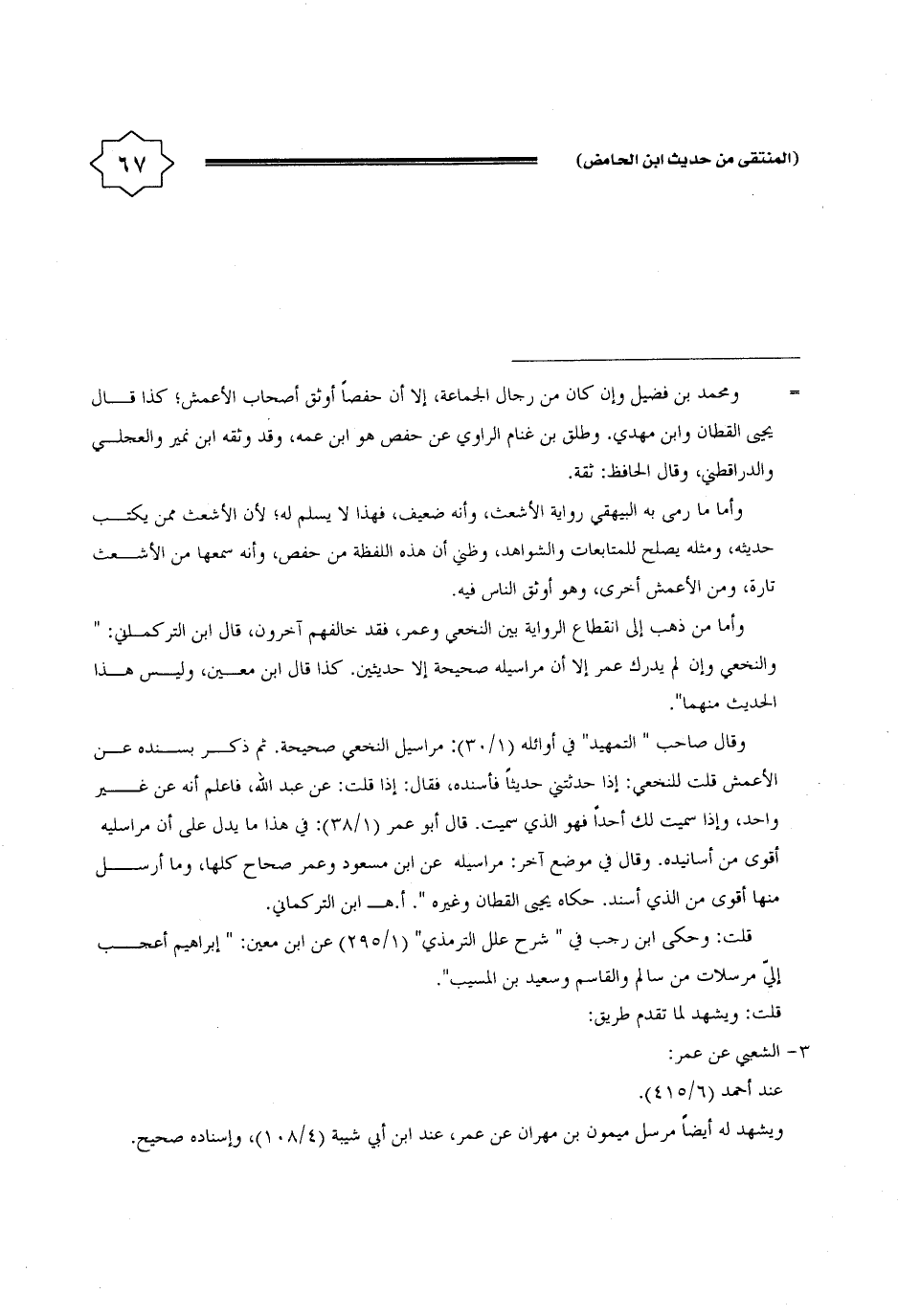 (المنتقى من حديث ابن الحامض) ٦٧

= ومحمد بن فضيل وإن كان من رجال الجماعة، إلا أن حفصاً أوثق أصحاب الأعمش؛ كذا قال يحيى القطان وابن مهدي. وطلق بن غنام الراوي عن حفص هو ابن عمه، وقد وثقه ابن نمير والعجلي والدراقطني، وقال الحافظ: ثقة.

وأما ما رمى به البيهقي رواية الأشعث، وأنه ضعيف، فهذا لا يسلم له؛ لأن الأشعث ممن يكتب حديثه، ومثله يصلح للمتابعات والشواهد، وظني أن هذه اللفظة من حفص، وأنه سمعها من الأشعث تارة، ومن الأعمش أخرى، وهو أوثق الناس فيه.

وأما من ذهب إلى انقطاع الرواية بين النخعي وعمر، فقد خالفهم آخرون، قال ابن التركماني: " والنخعي وإن لم يدرك عمر إلا أن مراسيله صحيحة إلا حديثين. كذا قال ابن معين، وليس هذا الحديث منهما".

وقال صاحب " التمهيد" في أوائله (٣٠/١): مراسيل النخعي صحيحة. ثم ذكر بسنده عن الأعمش قلت للنخعي: إذا حدثتني حديثاً فأسنده، فقال: إذا قلت: عن عبد الله، فاعلم أنه عن غير واحد، وإذا سميت لك أحداً فهو الذي سميت. قال أبو عمر (٣٨/١): في هذا ما يدل على أن مراسيله أقوى من أسانيده. وقال في موضع آخر: مراسيله عن ابن مسعود وعمر صحاح كلها، وما أرسل منها أقوى من الذي أسند. حكاه يحيى القطان وغيره ". أ.هـ ابن التركماني.

قلت: وحكى ابن رجب في " شرح علل الترمذي" (٢٩٥/١) عن ابن معين: " إبراهيم أعجب إليّ مرسلات من سالم والقاسم وسعيد بن المسيب".

قلت: ويشهد لما تقدم طريق:

٣- الشعبي عن عمر:

عند أحمد (٤١٥/٦).

ويشهد له أيضاً مرسل ميمون بن مهران عن عمر، عند ابن أبي شيبة (١٠٨/٤)، وإسناده صحيح.